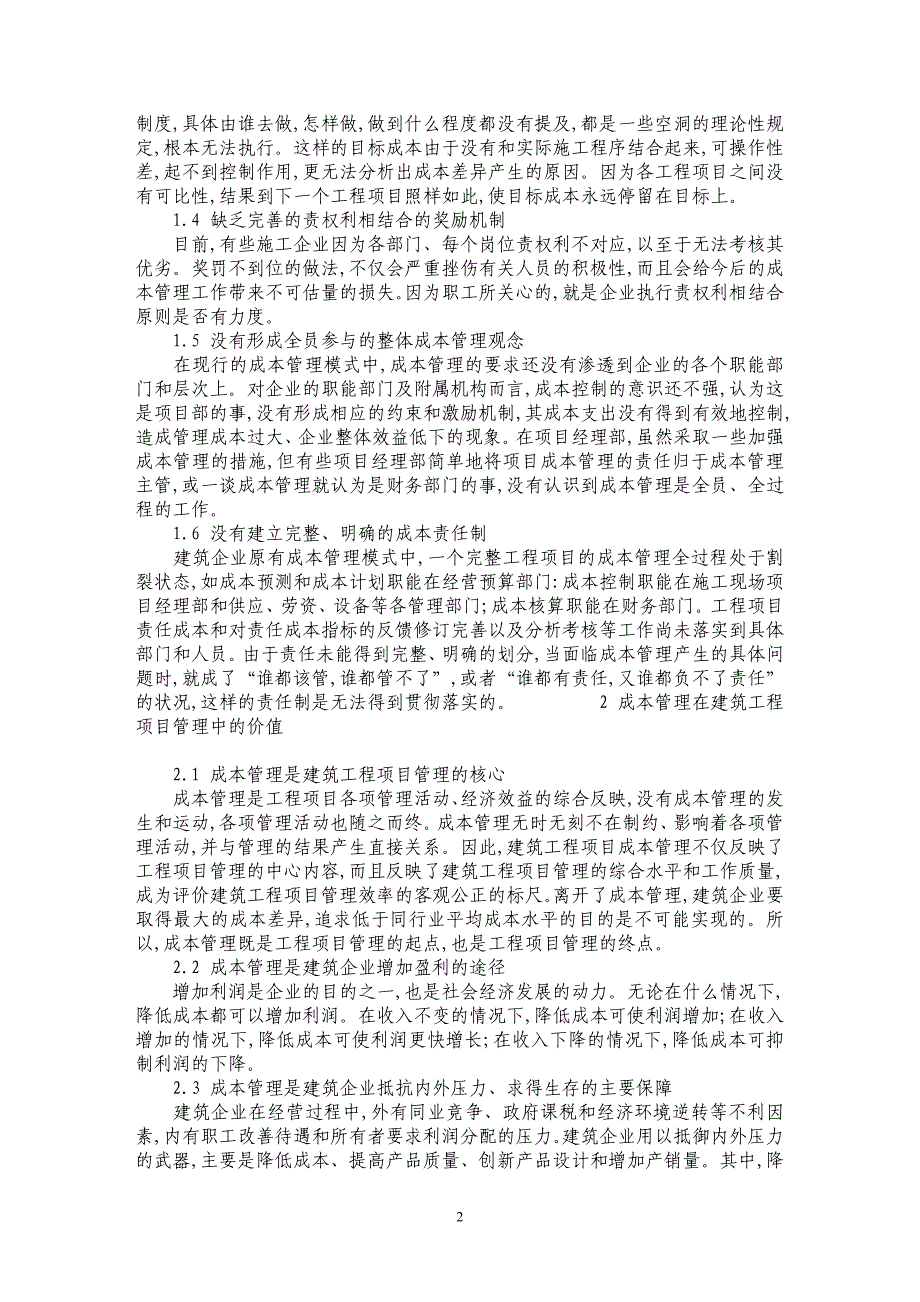 制度,具体由谁去做,怎样做,做到什么程度都没有提及,都是一些空洞的理论性规定,根本无法执行。这样的目标成本由于没有和实际施工程序结合起来,可操作性差,起不到控制作用,更无法分析出成本差异产生的原因。因为各工程项目之间没有可比性,结果到下一个工程项目照样如此,使目标成本永远停留在目标上。

1.4 缺乏完善的责权利相结合的奖励机制

目前,有些施工企业因为各部门、每个岗位责权利不对应,以至于无法考核其优劣。奖罚不到位的做法,不仅会严重挫伤有关人员的积极性,而且会给今后的成本管理工作带来不可估量的损失。因为职工所关心的,就是企业执行责权利相结合原则是否有力度。

1.5 没有形成全员参与的整体成本管理观念

在现行的成本管理模式中,成本管理的要求还没有渗透到企业的各个职能部门和层次上。对企业的职能部门及附属机构而言,成本控制的意识还不强,认为这是项目部的事,没有形成相应的约束和激励机制,其成本支出没有得到有效地控制,造成管理成本过大、企业整体效益低下的现象。在项目经理部,虽然采取一些加强成本管理的措施,但有些项目经理部简单地将项目成本管理的责任归于成本管理主管,或一谈成本管理就认为是财务部门的事,没有认识到成本管理是全员、全过程的工作。

1.6 没有建立完整、明确的成本责任制

建筑企业原有成本管理模式中,一个完整工程项目的成本管理全过程处于割裂状态,如成本预测和成本计划职能在经营预算部门:成本控制职能在施工现场项目经理部和供应、劳资、设备等各管理部门;成本核算职能在财务部门。工程项目责任成本和对责任成本指标的反馈修订完善以及分析考核等工作尚未落实到具体部门和人员。由于责任未能得到完整、明确的划分,当面临成本管理产生的具体问题时,就成了“谁都该管,谁都管不了”,或者“谁都有责任,又谁都负不了责任”的状况,这样的责任制是无法得到贯彻落实的。 2 成本管理在建筑工程项目管理中的价值

2.1 成本管理是建筑工程项目管理的核心

成本管理是工程项目各项管理活动、经济效益的综合反映,没有成本管理的发生和运动,各项管理活动也随之而终。成本管理无时无刻不在制约、影响着各项管理活动,并与管理的结果产生直接关系。因此,建筑工程项目成本管理不仅反映了工程项目管理的中心内容,而且反映了建筑工程项目管理的综合水平和工作质量,成为评价建筑工程项目管理效率的客观公正的标尺。离开了成本管理,建筑企业要取得最大的成本差异,追求低于同行业平均成本水平的目的是不可能实现的。所以,成本管理既是工程项目管理的起点,也是工程项目管理的终点。

2.2 成本管理是建筑企业增加盈利的途径

增加利润是企业的目的之一,也是社会经济发展的动力。无论在什么情况下,降低成本都可以增加利润。在收入不变的情况下,降低成本可使利润增加;在收入增加的情况下,降低成本可使利润更快增长;在收入下降的情况下,降低成本可抑制利润的下降。

2.3 成本管理是建筑企业抵抗内外压力、求得生存的主要保障

建筑企业在经营过程中,外有同业竞争、政府课税和经济环境逆转等不利因素,内有职工改善待遇和所有者要求利润分配的压力。建筑企业用以抵御内外压力的武器,主要是降低成本、提高产品质量、创新产品设计和增加产销量。其中,降

2